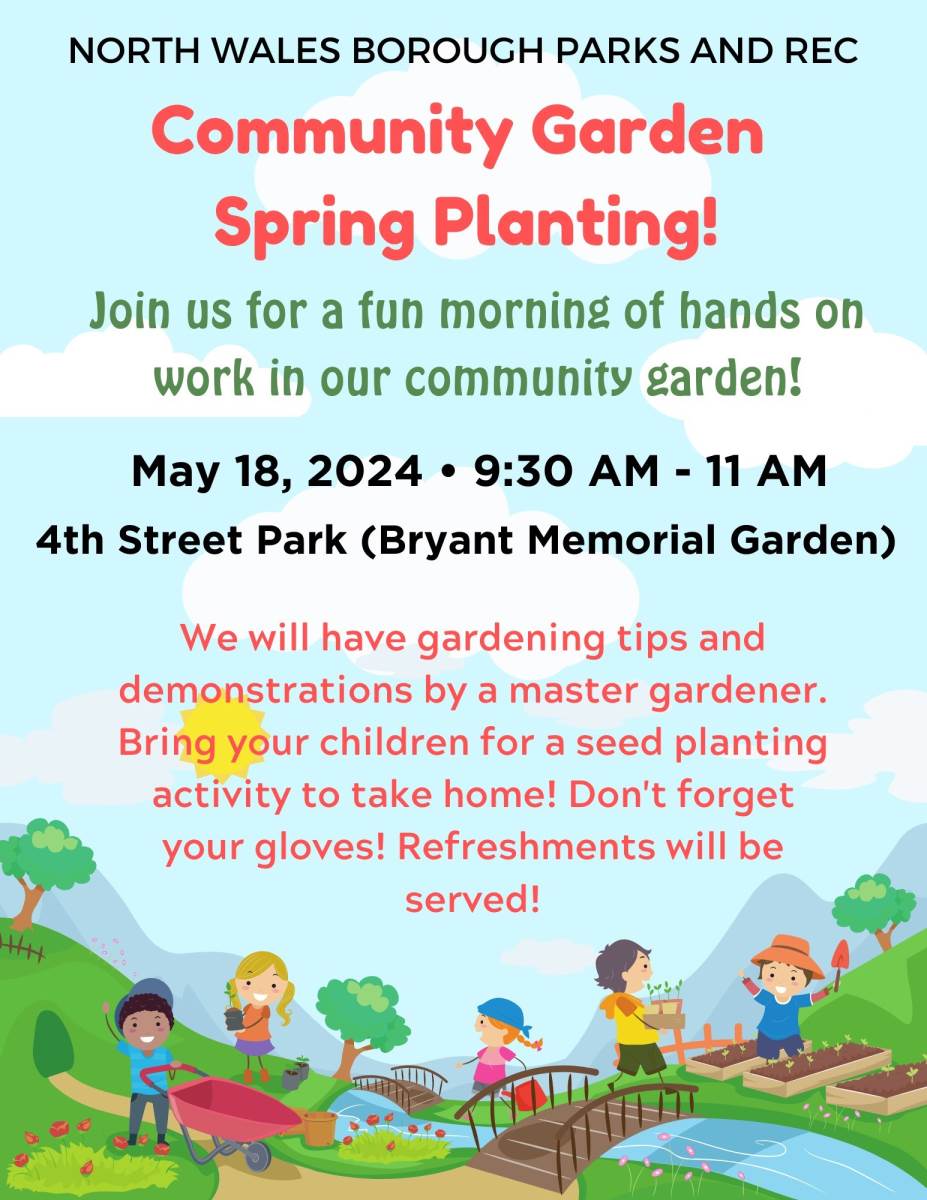 NORTH WALES BOROUGH PARKS AND REC

Community Garden Spring Planting!

Join us for a fun morning of hands on work in our community garden!

May 18, 2024 • 9:30 AM - 11 AM

4th Street Park (Bryant Memorial Garden)

We will have gardening tips and demonstrations by a master gardener. Bring your children for a seed planting activity to take home! Don't forget your gloves! Refreshments will be served!